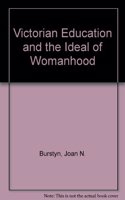 Victorian Education and the Ideal of Womanhood

Burstyn, Joan N.

Note: This is not the actual book cover